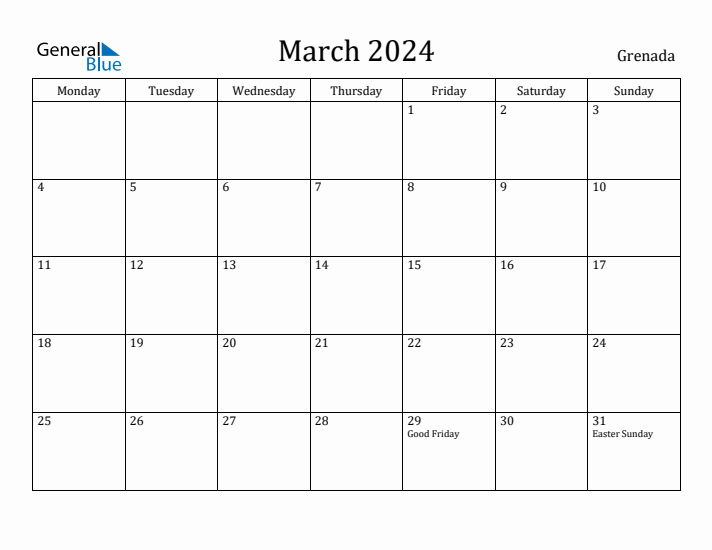 General Blue

March 2024

Grenada

| Monday | Tuesday | Wednesday | Thursday | Friday | Saturday | Sunday |
|---|---|---|---|---|---|---|
| | | | | 1 | 2 | 3 |
| 4 | 5 | 6 | 7 | 8 | 9 | 10 |
| 11 | 12 | 13 | 14 | 15 | 16 | 17 |
| 18 | 19 | 20 | 21 | 22 | 23 | 24 |
| 25 | 26 | 27 | 28 | 29 Good Friday | 30 | 31 Easter Sunday |